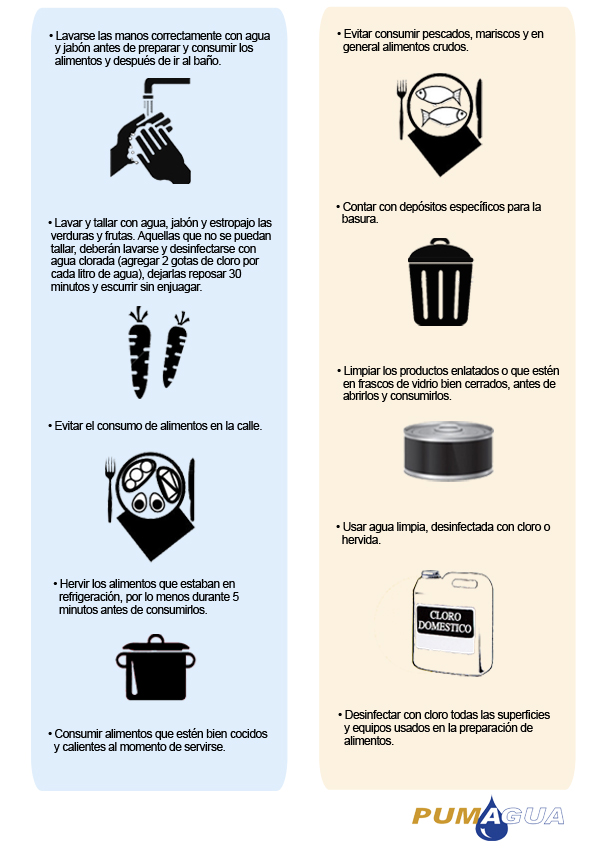 • Lavarse las manos correctamente con agua y jabón antes de preparar y consumir los alimentos y después de ir al baño.

• Lavar y tallar con agua, jabón y estropajo las verduras y frutas. Aquellas que no se puedan tallar, deberán lavarse y desinfectarse con agua clorada (agregar 2 gotas de cloro por cada litro de agua), dejarlas reposar 30 minutos y escurrir sin enjuagar.

• Evitar el consumo de alimentos en la calle.

• Hervir los alimentos que estaban en refrigeración, por lo menos durante 5 minutos antes de consumirlos.

• Consumir alimentos que estén bien cocidos y calientes al momento de servirse.

• Evitar consumir pescados, mariscos y en general alimentos crudos.

• Contar con depósitos específicos para la basura.

• Limpiar los productos enlatados o que estén en frascos de vidrio bien cerrados, antes de abrirlos y consumirlos.

• Usar agua limpia, desinfectada con cloro o hervida.

CLORO DOMESTICO

• Desinfectar con cloro todas las superficies y equipos usados en la preparación de alimentos.

PUMAGUA